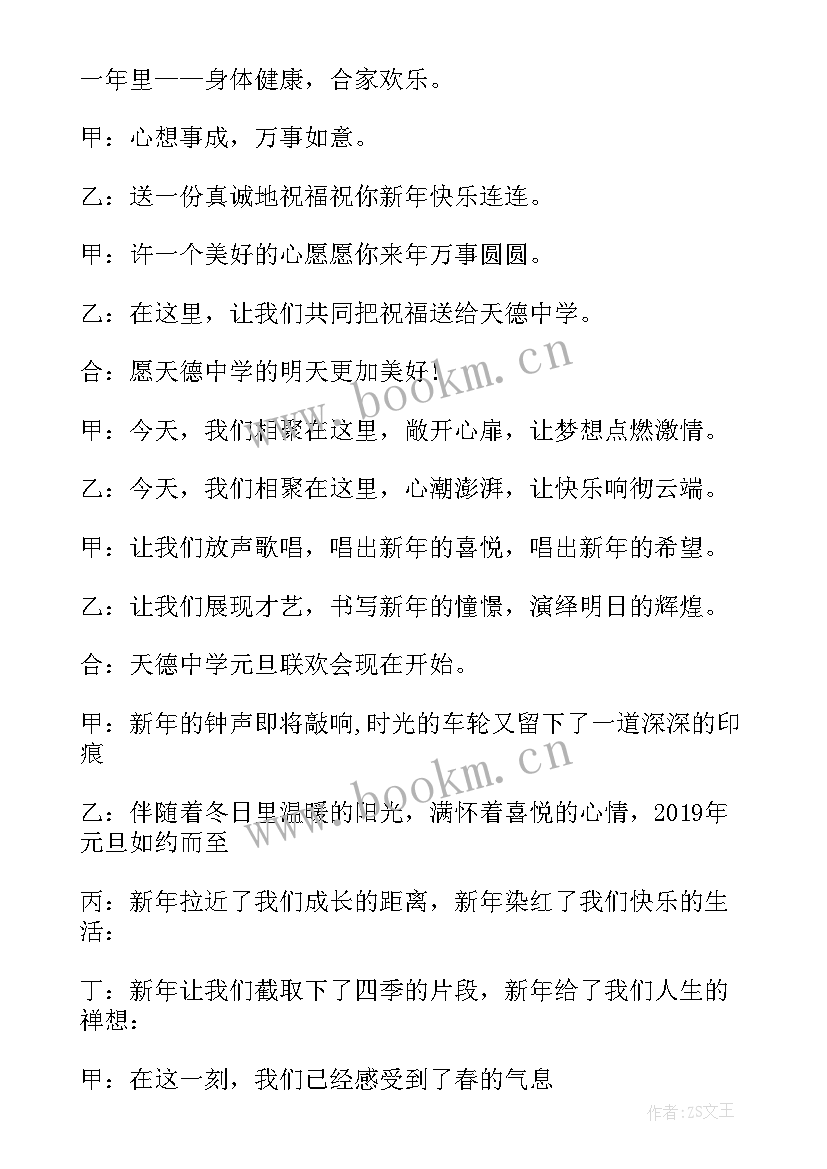 一年里——身体健康，合家欢乐。

甲：心想事成，万事如意。

乙：送一份真诚地祝福祝你新年快乐连连。

甲：许一个美好的心愿愿你来年万事圆圆。

乙：在这里，让我们共同把祝福送给天德中学。

合：愿天德中学的明天更加美好！

甲：今天，我们相聚在这里，敞开心扉，让梦想点燃激情。

乙：今天，我们相聚在这里，心潮澎湃，让快乐响彻云端。

甲：让我们放声歌唱，唱出新年的喜悦，唱出新年的希望。

乙：让我们展现才艺，书写新年的憧憬，演绎明日的辉煌。

合：天德中学元旦联欢会现在开始。

甲：新年的钟声即将敲响,时光的车轮又留下了一道深深的印痕

乙：伴随着冬日里温暖的阳光，满怀着喜悦的心情，2019年元旦如约而至

丙：新年拉近了我们成长的距离，新年染红了我们快乐的生活：

丁：新年让我们截取下了四季的片段，新年给了我们人生的禅想：

甲：在这一刻，我们已经感受到了春的气息

www.bookm.cn

www.bookm.cn

作者：ZS文王